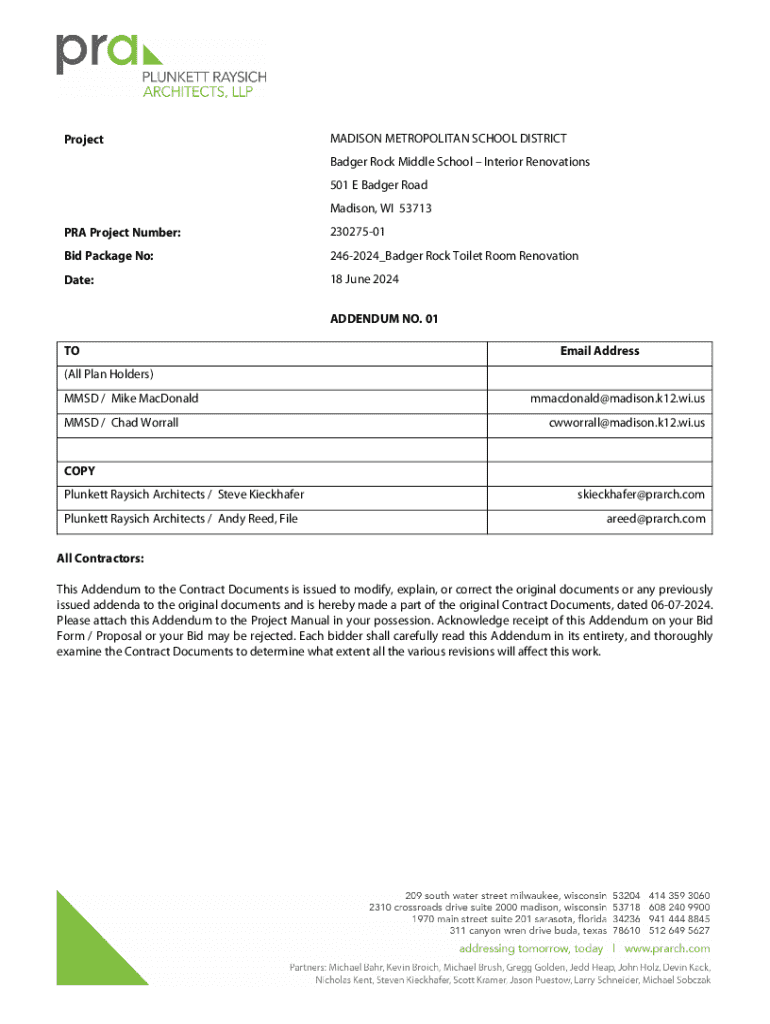 pra
PLUNKETT RAYSICH
ARCHITECTS, LLP

Project

MADISON METROPOLITAN SCHOOL DISTRICT
Badger Rock Middle School – Interior Renovations
501 E Badger Road
Madison, WI 53713

PRA Project Number: 230275-01

Bid Package No: 246-2024_Badger Rock Toilet Room Renovation

Date: 18 June 2024

ADDENDUM NO. 01

| TO | Email Address |
|---|---|
| (All Plan Holders) | |
| MMSD / Mike MacDonald | mmacdonald@madison.k12.wi.us |
| MMSD / Chad Worrall | cwworrall@madison.k12.wi.us |
| | |
| COPY | |
| Plunkett Raysich Architects / Steve Kieckhafer | skieckhafer@prarch.com |
| Plunkett Raysich Architects / Andy Reed, File | areed@prarch.com |

All Contractors:

This Addendum to the Contract Documents is issued to modify, explain, or correct the original documents or any previously issued addenda to the original documents and is hereby made a part of the original Contract Documents, dated 06-07-2024. Please attach this Addendum to the Project Manual in your possession. Acknowledge receipt of this Addendum on your Bid Form / Proposal or your Bid may be rejected. Each bidder shall carefully read this Addendum in its entirety, and thoroughly examine the Contract Documents to determine what extent all the various revisions will affect this work.

209 south water street milwaukee, wisconsin 53204 414 359 3060
2310 crossroads drive suite 2000 madison, wisconsin 53718 608 240 9900
1970 main street suite 201 sarasota, florida 34236 941 444 8845
311 canyon wren drive buda, texas 78610 512 649 5627
addressing tomorrow, today | www.prarch.com
Partners: Michael Bahr, Kevin Broich, Michael Brush, Gregg Golden, Jedd Heap, John Holz, Devin Kack, Nicholas Kent, Steven Kieckhafer, Scott Kramer, Jason Puestow, Larry Schneider, Michael Sobczak